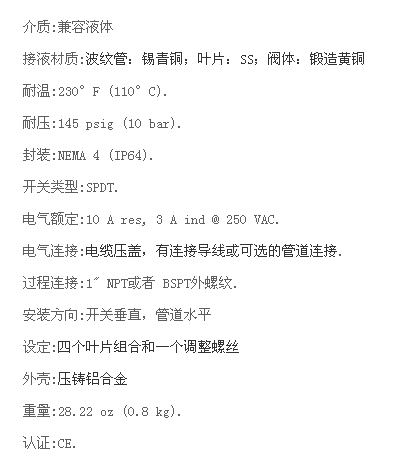 介质:兼容液体

接液材质:波纹管：锡青铜；叶片：SS；阀体：锻造黄铜

耐温:230° F (110° C).

耐压:145 psig (10 bar).

封装:NEMA 4 (IP64).

开关类型:SPDT.

电气额定:10 A res, 3 A ind @ 250 VAC.

电气连接:电缆压盖，有连接导线或可选的管道连接.

过程连接:1″ NPT或者 BSPT外螺纹.

安装方向:开关垂直，管道水平

设定:四个叶片组合和一个调整螺丝

外壳:压铸铝合金

重量:28.22 oz (0.8 kg).

认证:CE.